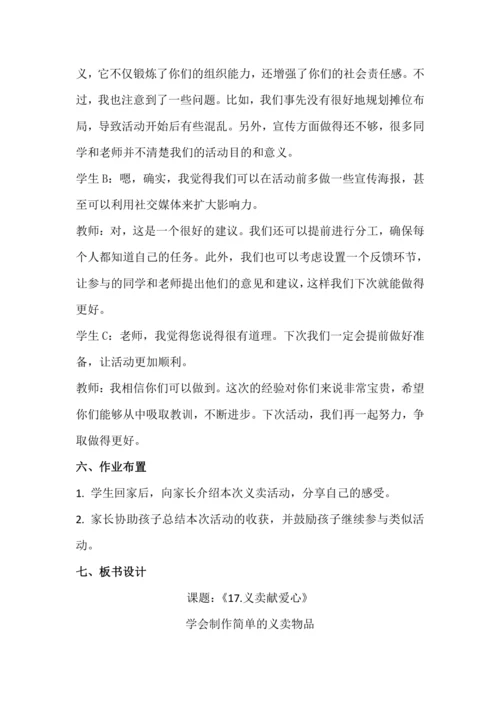 义，它不仅锻炼了你们的组织能力，还增强了你们的社会责任感。不过，我也注意到了一些问题。比如，我们事先没有很好地规划摊位布局，导致活动开始后有些混乱。另外，宣传方面做得还不够，很多同学和老师并不清楚我们的活动目的和意义。

学生 B：嗯，确实，我觉得我们可以在活动前多做一些宣传海报，甚至可以利用社交媒体来扩大影响力。

教师：对，这是一个很好的建议。我们还可以提前进行分工，确保每个人都知道自己的任务。此外，我们也可以考虑设置一个反馈环节，让参与的同学和老师提出他们的意见和建议，这样我们下次就能做得更好。

学生 C：老师，我觉得您说得很有道理。下次我们一定会提前做好准备，让活动更加顺利。

教师：我相信你们可以做到。这次的经验对你们来说非常宝贵，希望你们能够从中吸取教训，不断进步。下次活动，我们再一起努力，争取做得更好。

六、作业布置

1. 学生回家后，向家长介绍本次义卖活动，分享自己的感受。

2. 家长协助孩子总结本次活动的收获，并鼓励孩子继续参与类似活动。

七、板书设计

课题：《17.义卖献爱心》

学会制作简单的义卖物品